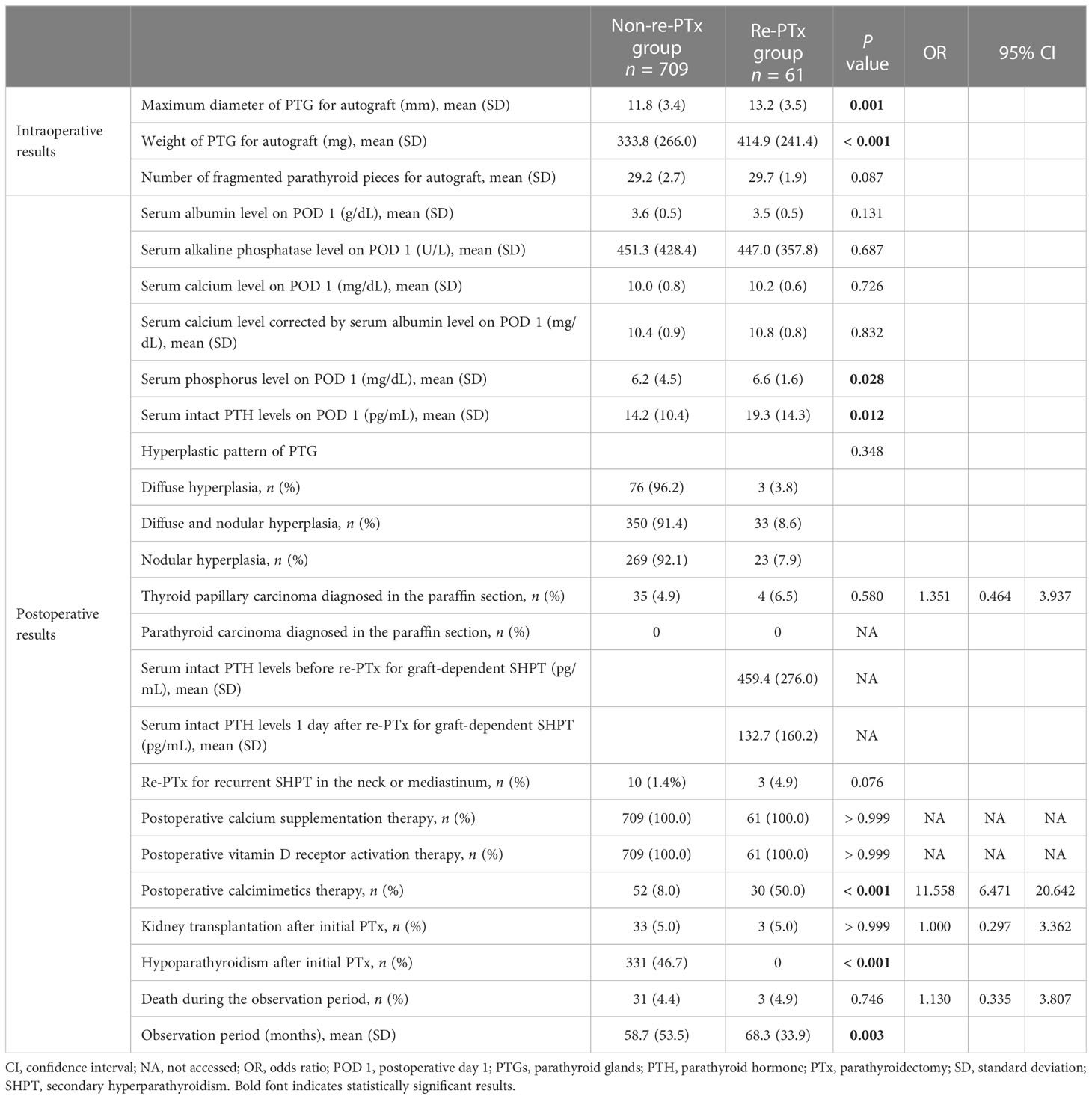 | | | Non-re-PTx group $n$ = 709 | Re-PTx group $n$ = 61 | $P$ value | OR | 95% CI | |
|---|---|---|---|---|---|---|---|
| Intraoperative results | Maximum diameter of PTG for autograft (mm), mean (SD) | 11.8 (3.4) | 13.2 (3.5) | **0.001** | | | |
| | Weight of PTG for autograft (mg), mean (SD) | 333.8 (266.0) | 414.9 (241.4) | < **0.001** | | | |
| | Number of fragmented parathyroid pieces for autograft, mean (SD) | 29.2 (2.7) | 29.7 (1.9) | 0.087 | | | |
| Postoperative results | Serum albumin level on POD 1 (g/dL), mean (SD) | 3.6 (0.5) | 3.5 (0.5) | 0.131 | | | |
| | Serum alkaline phosphatase level on POD 1 (U/L), mean (SD) | 451.3 (428.4) | 447.0 (357.8) | 0.687 | | | |
| | Serum calcium level on POD 1 (mg/dL), mean (SD) | 10.0 (0.8) | 10.2 (0.6) | 0.726 | | | |
| | Serum calcium level corrected by serum albumin level on POD 1 (mg/dL), mean (SD) | 10.4 (0.9) | 10.8 (0.8) | 0.832 | | | |
| | Serum phosphorus level on POD 1 (mg/dL), mean (SD) | 6.2 (4.5) | 6.6 (1.6) | **0.028** | | | |
| | Serum intact PTH levels on POD 1 (pg/mL), mean (SD) | 14.2 (10.4) | 19.3 (14.3) | **0.012** | | | |
| | Hyperplastic pattern of PTG | | | 0.348 | | | |
| | Diffuse hyperplasia, $n$ (%) | 76 (96.2) | 3 (3.8) | | | | |
| | Diffuse and nodular hyperplasia, $n$ (%) | 350 (91.4) | 33 (8.6) | | | | |
| | Nodular hyperplasia, $n$ (%) | 269 (92.1) | 23 (7.9) | | | | |
| | Thyroid papillary carcinoma diagnosed in the paraffin section, $n$ (%) | 35 (4.9) | 4 (6.5) | 0.580 | 1.351 | 0.464 | 3.937 |
| | Parathyroid carcinoma diagnosed in the paraffin section, $n$ (%) | 0 | 0 | NA | | | |
| | Serum intact PTH levels before re-PTx for graft-dependent SHPT (pg/mL), mean (SD) | | 459.4 (276.0) | NA | | | |
| | Serum intact PTH levels 1 day after re-PTx for graft-dependent SHPT (pg/mL), mean (SD) | | 132.7 (160.2) | NA | | | |
| | Re-PTx for recurrent SHPT in the neck or mediastinum, $n$ (%) | 10 (1.4%) | 3 (4.9) | 0.076 | | | |
| | Postoperative calcium supplementation therapy, $n$ (%) | 709 (100.0) | 61 (100.0) | > 0.999 | NA | NA | NA |
| | Postoperative vitamin D receptor activation therapy, $n$ (%) | 709 (100.0) | 61 (100.0) | > 0.999 | NA | NA | NA |
| | Postoperative calcimimetics therapy, $n$ (%) | 52 (8.0) | 30 (50.0) | < **0.001** | 11.558 | 6.471 | 20.642 |
| | Kidney transplantation after initial PTx, $n$ (%) | 33 (5.0) | 3 (5.0) | > 0.999 | 1.000 | 0.297 | 3.362 |
| | Hypoparathyroidism after initial PTx, $n$ (%) | 331 (46.7) | 0 | < **0.001** | | | |
| | Death during the observation period, $n$ (%) | 31 (4.4) | 3 (4.9) | 0.746 | 1.130 | 0.335 | 3.807 |
| | Observation period (months), mean (SD) | 58.7 (53.5) | 68.3 (33.9) | **0.003** | | | |

CI, confidence interval; NA, not accessed; OR, odds ratio; POD 1, postoperative day 1; PTGs, parathyroid glands; PTH, parathyroid hormone; PTx, parathyroidectomy; SD, standard deviation; SHPT, secondary hyperparathyroidism. Bold font indicates statistically significant results.